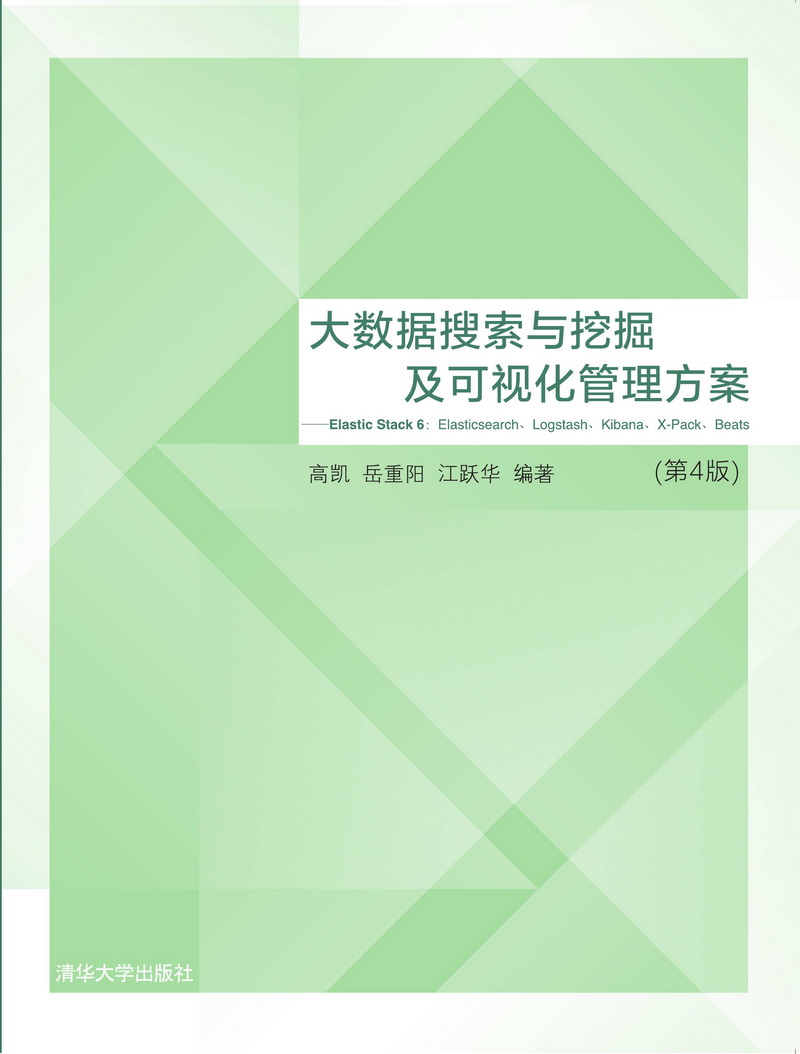 大数据搜索与挖掘
及可视化管理方案

——Elastic Stack 6：Elasticsearch、Logstash、Kibana、X-Pack、Beats

高凯 岳重阳 江跃华 编著

（第4版）

清华大学出版社